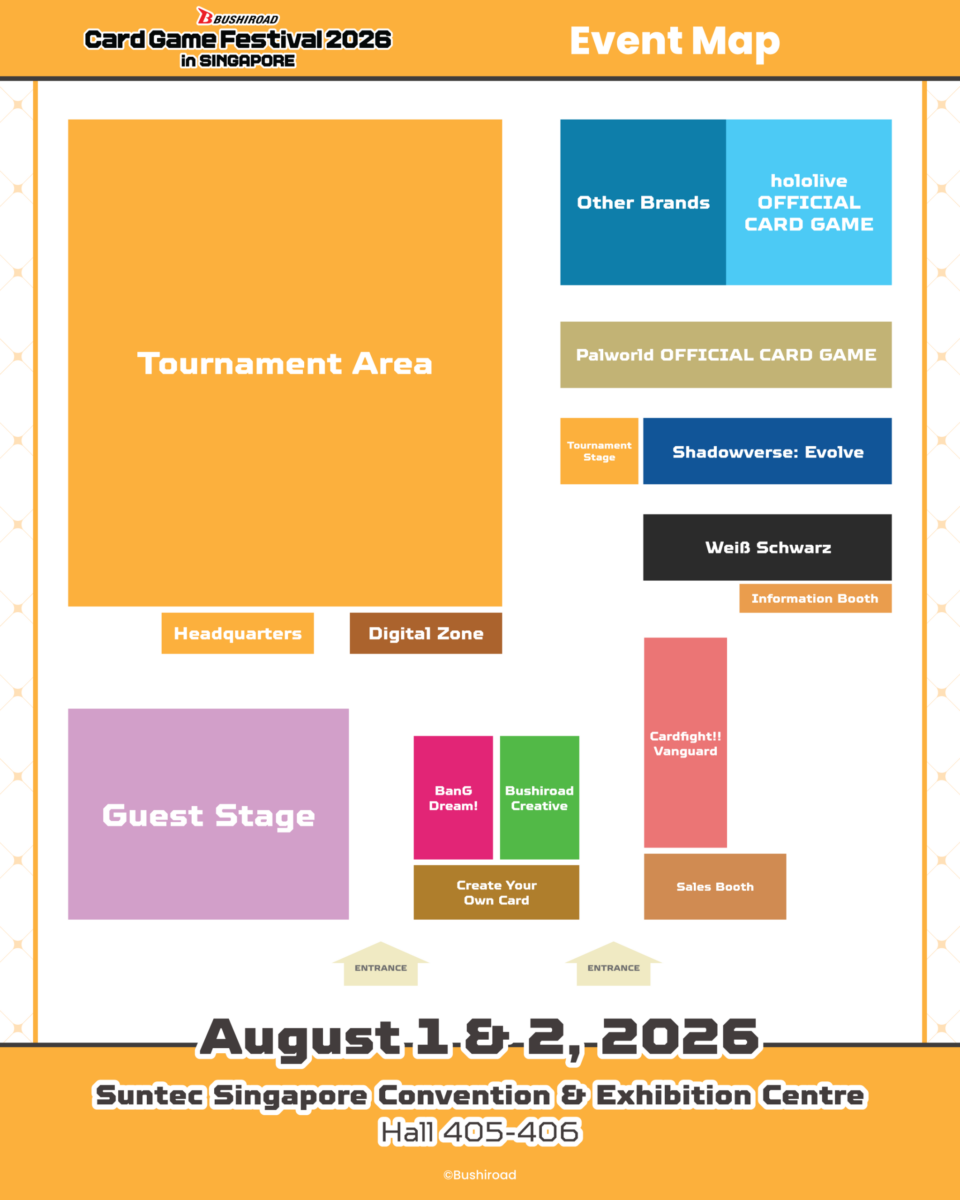 BUSHIROAD
Card Game Festival 2026
in SINGAPORE

Event Map

Tournament Area

Other Brands

hololive OFFICIAL CARD GAME

Palworld OFFICIAL CARD GAME

Tournament Stage

Shadowverse: Evolve

Weiß Schwarz

Information Booth

Headquarters

Digital Zone

Guest Stage

BanG Dream!

Bushiroad Creative

Create Your Own Card

Cardfight!! Vanguard

Sales Booth

ENTRANCE

ENTRANCE

August 1 & 2, 2026

Suntec Singapore Convention & Exhibition Centre
Hall 405-406

©Bushiroad